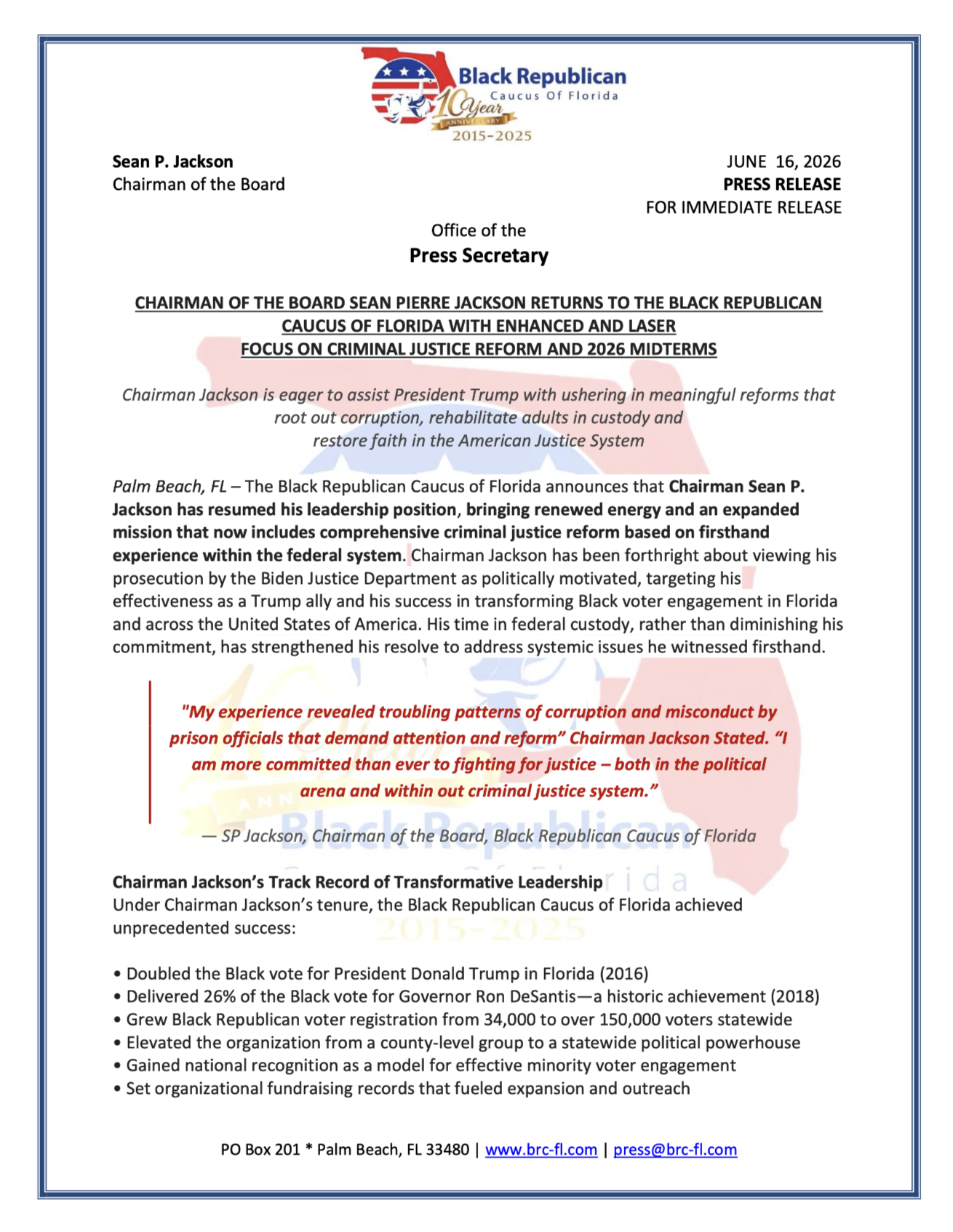 Black Republican
Caucus Of Florida
10 Year
ANNIVERSARY
2015-2025

Sean P. Jackson
Chairman of the Board

JUNE 16, 2026
PRESS RELEASE
FOR IMMEDIATE RELEASE

Office of the
Press Secretary

CHAIRMAN OF THE BOARD SEAN PIERRE JACKSON RETURNS TO THE BLACK REPUBLICAN CAUCUS OF FLORIDA WITH ENHANCED AND LASER FOCUS ON CRIMINAL JUSTICE REFORM AND 2026 MIDTERMS

Chairman Jackson is eager to assist President Trump with ushering in meaningful reforms that root out corruption, rehabilitate adults in custody and restore faith in the American Justice System

Palm Beach, FL – The Black Republican Caucus of Florida announces that Chairman Sean P. Jackson has resumed his leadership position, bringing renewed energy and an expanded mission that now includes comprehensive criminal justice reform based on firsthand experience within the federal system. Chairman Jackson has been forthright about viewing his prosecution by the Biden Justice Department as politically motivated, targeting his effectiveness as a Trump ally and his success in transforming Black voter engagement in Florida and across the United States of America. His time in federal custody, rather than diminishing his commitment, has strengthened his resolve to address systemic issues he witnessed firsthand.

"My experience revealed troubling patterns of corruption and misconduct by prison officials that demand attention and reform" Chairman Jackson Stated. "I am more committed than ever to fighting for justice – both in the political arena and within out criminal justice system."

— SP Jackson, Chairman of the Board, Black Republican Caucus of Florida

Chairman Jackson's Track Record of Transformative Leadership
Under Chairman Jackson's tenure, the Black Republican Caucus of Florida achieved unprecedented success:

• Doubled the Black vote for President Donald Trump in Florida (2016)
• Delivered 26% of the Black vote for Governor Ron DeSantis—a historic achievement (2018)
• Grew Black Republican voter registration from 34,000 to over 150,000 voters statewide
• Elevated the organization from a county-level group to a statewide political powerhouse
• Gained national recognition as a model for effective minority voter engagement
• Set organizational fundraising records that fueled expansion and outreach

PO Box 201 * Palm Beach, FL 33480 | www.brc-fl.com | press@brc-fl.com